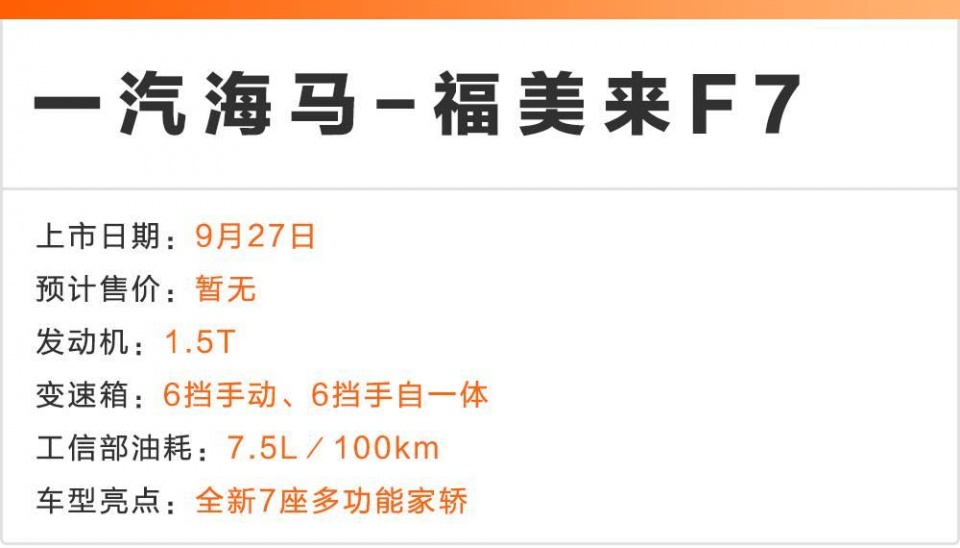 一汽海马-福美来F7

上市日期：9月27日
预计售价：暂无
发动机：1.5T
变速箱：6挡手动、6挡手自一体
工信部油耗：7.5L／100km
车型亮点：全新7座多功能家轿